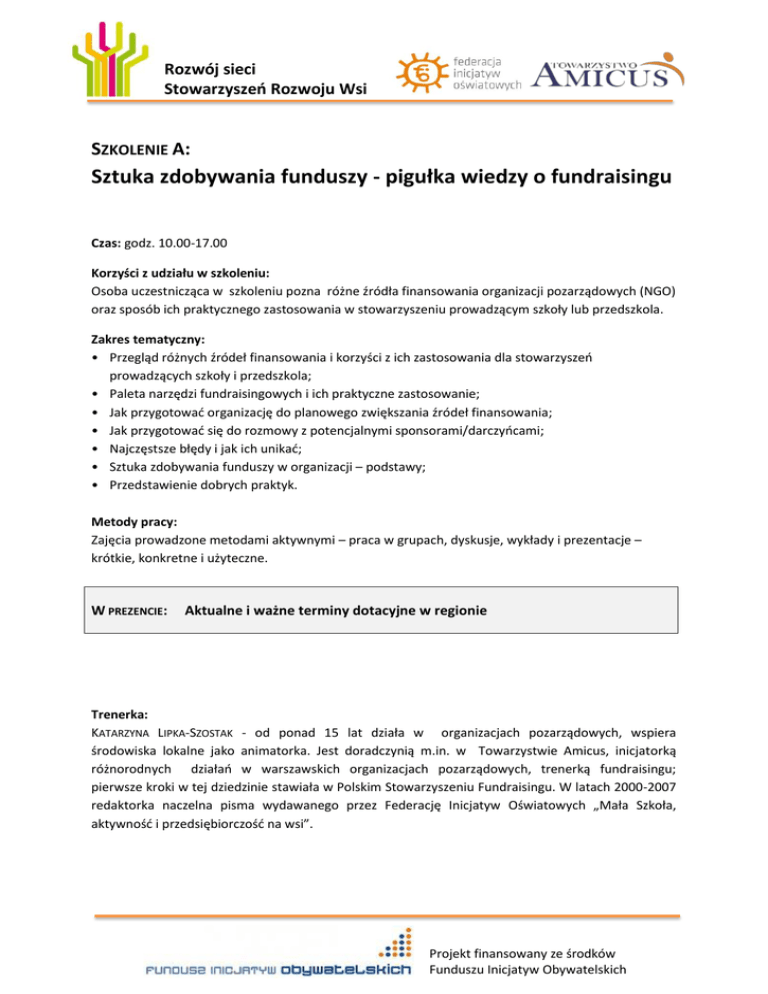 Rozwój sieci
Stowarzyszeń Rozwoju Wsi

federacja inicjatyw oświatowych

TOWARZYSTWO AMICUS

SZKOLENIE A:
Sztuka zdobywania funduszy - pigułka wiedzy o fundraisingu

Czas: godz. 10.00-17.00

Korzyści z udziału w szkoleniu:
Osoba uczestnicząca w szkoleniu pozna różne źródła finansowania organizacji pozarządowych (NGO) oraz sposób ich praktycznego zastosowania w stowarzyszeniu prowadzącym szkoły lub przedszkola.

Zakres tematyczny:
• Przegląd różnych źródeł finansowania i korzyści z ich zastosowania dla stowarzyszeń prowadzących szkoły i przedszkola;
• Paleta narzędzi fundraisingowych i ich praktyczne zastosowanie;
• Jak przygotować organizację do planowego zwiększania źródeł finansowania;
• Jak przygotować się do rozmowy z potencjalnymi sponsorami/darczyńcami;
• Najczęstsze błędy i jak ich unikać;
• Sztuka zdobywania funduszy w organizacji – podstawy;
• Przedstawienie dobrych praktyk.

Metody pracy:
Zajęcia prowadzone metodami aktywnymi – praca w grupach, dyskusje, wykłady i prezentacje – krótkie, konkretne i użyteczne.

W PREZENCIE: Aktualne i ważne terminy dotacyjne w regionie

Trenerka:
KATARZYNA LIPKA-SZOSTAK - od ponad 15 lat działa w organizacjach pozarządowych, wspiera środowiska lokalne jako animatorka. Jest doradczynią m.in. w Towarzystwie Amicus, inicjatorką różnorodnych działań w warszawskich organizacjach pozarządowych, trenerką fundraisingu; pierwsze kroki w tej dziedzinie stawiała w Polskim Stowarzyszeniu Fundraisingu. W latach 2000-2007 redaktorka naczelna pisma wydawanego przez Federację Inicjatyw Oświatowych „Mała Szkoła, aktywność i przedsiębiorczość na wsi".

FUNDUSZ INICJATYW OBYWATELSKICH

Projekt finansowany ze środków Funduszu Inicjatyw Obywatelskich